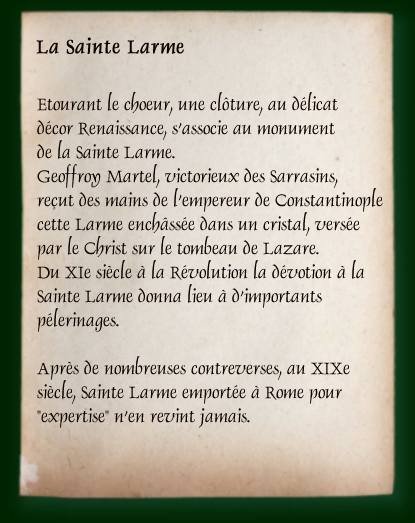 La Sainte Larme

Etourant le choeur, une clôture, au délicat décor Renaissance, s'associe au monument de la Sainte Larme.
Geoffroy Martel, victorieux des Sarrasins, reçut des mains de l'empereur de Constantinople cette Larme enchâssée dans un cristal, versée par le Christ sur le tombeau de Lazare.
Du XIe siècle à la Révolution la dévotion à la Sainte Larme donna lieu à d'importants pélerinages.

Après de nombreuses contreverses, au XIXe siècle, Sainte Larme emportée à Rome pour "expertise" n'en revint jamais.